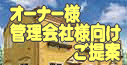 オーナー様
管理会社様向け
ご提案